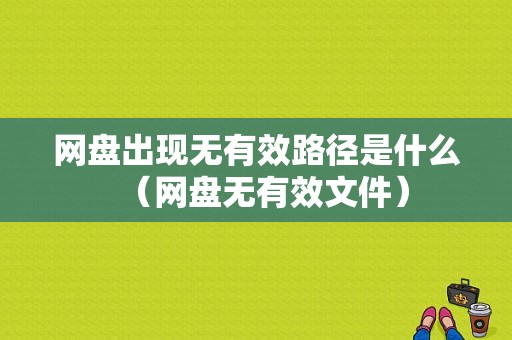 网盘出现无有效路径是什么（网盘无有效文件）